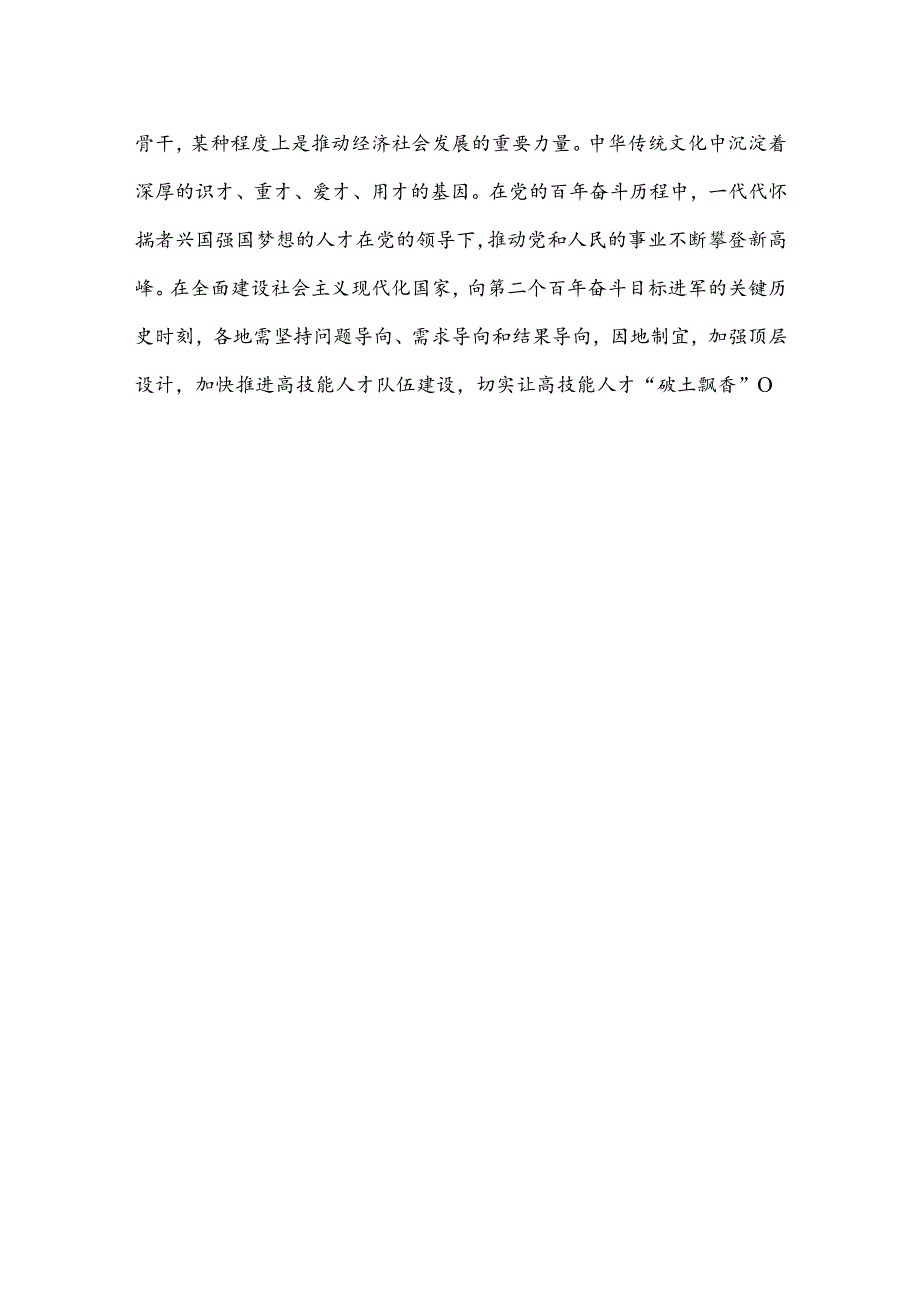 骨干，某种程度上是推动经济社会发展的重要力量。中华传统文化中沉淀着深厚的识才、重才、爱才、用才的基因。在党的百年奋斗历程中，一代代怀揣者兴国强国梦想的人才在党的领导下，推动党和人民的事业不断攀登新高峰。在全面建设社会主义现代化国家，向第二个百年奋斗目标进军的关键历史时刻，各地需坚持问题导向、需求导向和结果导向，因地制宜，加强顶层设计，加快推进高技能人才队伍建设，切实让高技能人才“破土飘香”O